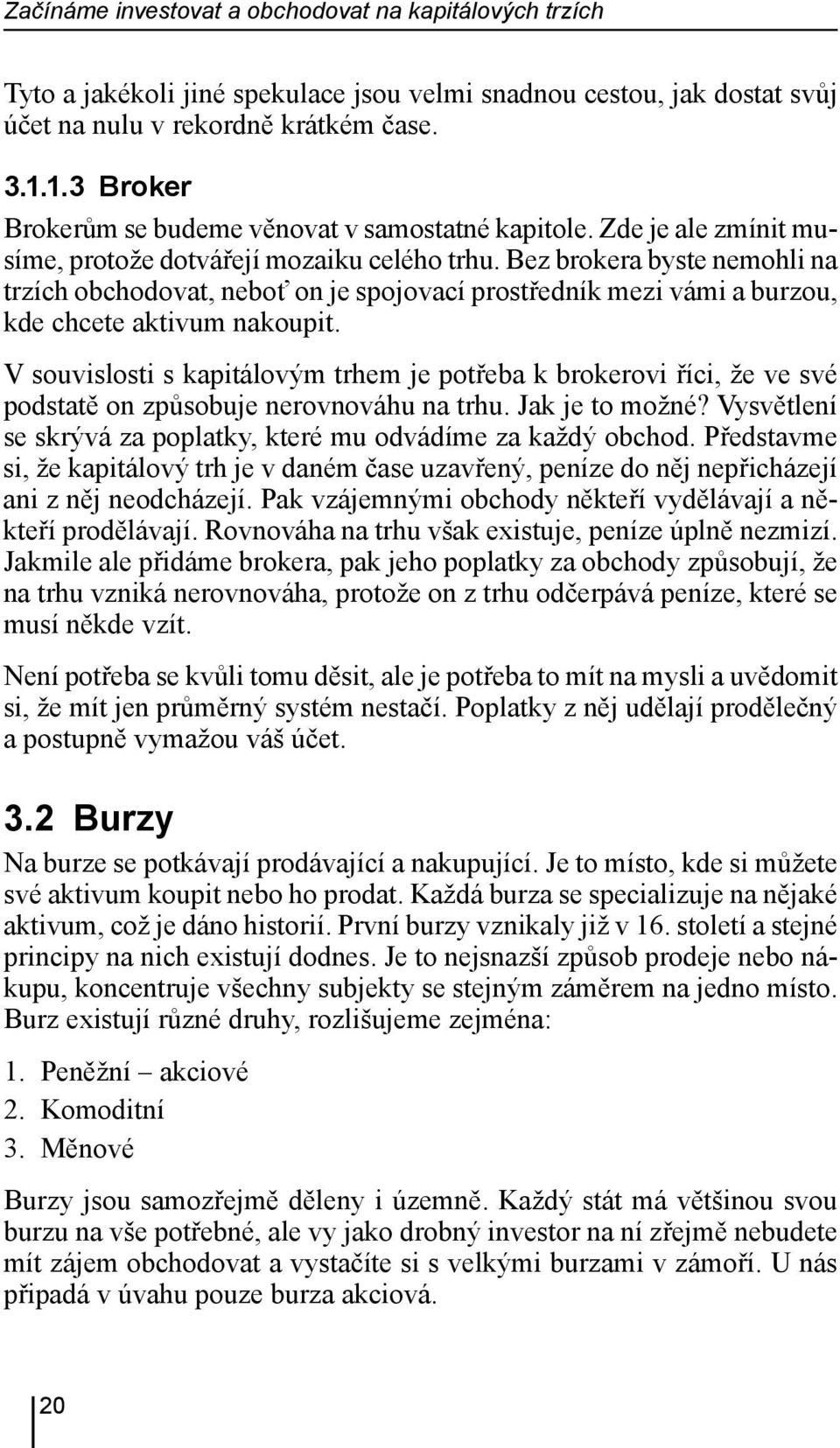 Začínáme investovat a obchodovat na kapitálových trzích

Tyto a jakékoli jiné spekulace jsou velmi snadnou cestou, jak dostat svůj účet na nulu v rekordně krátkém čase.

3.1.1.3 Broker

Brokerům se budeme věnovat v samostatné kapitole. Zde je ale zmínit musíme, protože dotvářejí mozaiku celého trhu. Bez brokera byste nemohli na trzích obchodovat, neboť on je spojovací prostředník mezi vámi a burzou, kde chcete aktivum nakoupit.

V souvislosti s kapitálovým trhem je potřeba k brokerovi říci, že ve své podstatě on způsobuje nerovnováhu na trhu. Jak je to možné? Vysvětlení se skrývá za poplatky, které mu odvádíme za každý obchod. Představme si, že kapitálový trh je v daném čase uzavřený, peníze do něj nepřicházejí ani z něj neodcházejí. Pak vzájemnými obchody někteří vydělávají a někteří prodělávají. Rovnováha na trhu však existuje, peníze úplně nezmizí. Jakmile ale přidáme brokera, pak jeho poplatky za obchody způsobují, že na trhu vzniká nerovnováha, protože on z trhu odčerpává peníze, které se musí někde vzít.

Není potřeba se kvůli tomu děsit, ale je potřeba to mít na mysli a uvědomit si, že mít jen průměrný systém nestačí. Poplatky z něj udělají prodělečný a postupně vymažou váš účet.

3.2 Burzy

Na burze se potkávají prodávající a nakupující. Je to místo, kde si můžete své aktivum koupit nebo ho prodat. Každá burza se specializuje na nějaké aktivum, což je dáno historií. První burzy vznikaly již v 16. století a stejné principy na nich existují dodnes. Je to nejsnazší způsob prodeje nebo nákupu, koncentruje všechny subjekty se stejným záměrem na jedno místo. Burz existují různé druhy, rozlišujeme zejména:

1. Peněžní – akciové
2. Komoditní
3. Měnové

Burzy jsou samozřejmě děleny i územně. Každý stát má většinou svou burzu na vše potřebné, ale vy jako drobný investor na ní zřejmě nebudete mít zájem obchodovat a vystačíte si s velkými burzami v zámoří. U nás připadá v úvahu pouze burza akciová.

20